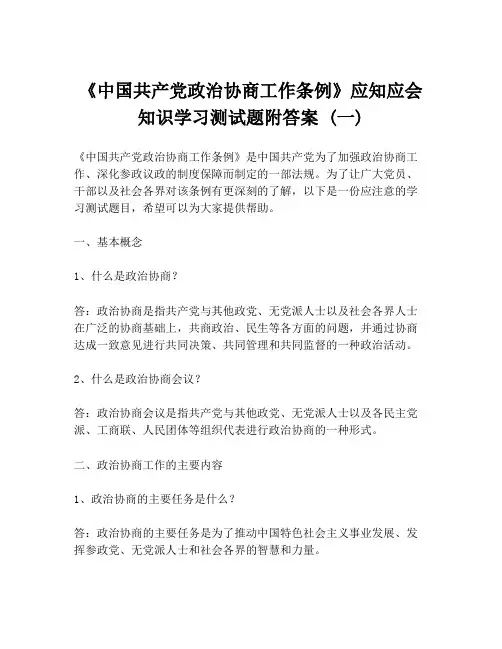 《中国共产党政治协商工作条例》应知应会知识学习测试题附答案（一）

《中国共产党政治协商工作条例》是中国共产党为了加强政治协商工作、深化参政议政的制度保障而制定的一部法规。为了让广大党员、干部以及社会各界对该条例有更深刻的了解，以下是一份应注意的学习测试题目，希望可以为大家提供帮助。

一、基本概念

1、什么是政治协商？

答：政治协商是指共产党与其他政党、无党派人士以及社会各界人士在广泛的协商基础上，共商政治、民生等各方面的问题，并通过协商达成一致意见进行共同决策、共同管理和共同监督的一种政治活动。

2、什么是政治协商会议？

答：政治协商会议是指共产党与其他政党、无党派人士以及各民主党派、工商联、人民团体等组织代表进行政治协商的一种形式。

二、政治协商工作的主要内容

1、政治协商的主要任务是什么？

答：政治协商的主要任务是为了推动中国特色社会主义事业发展、发挥参政党、无党派人士和社会各界的智慧和力量。